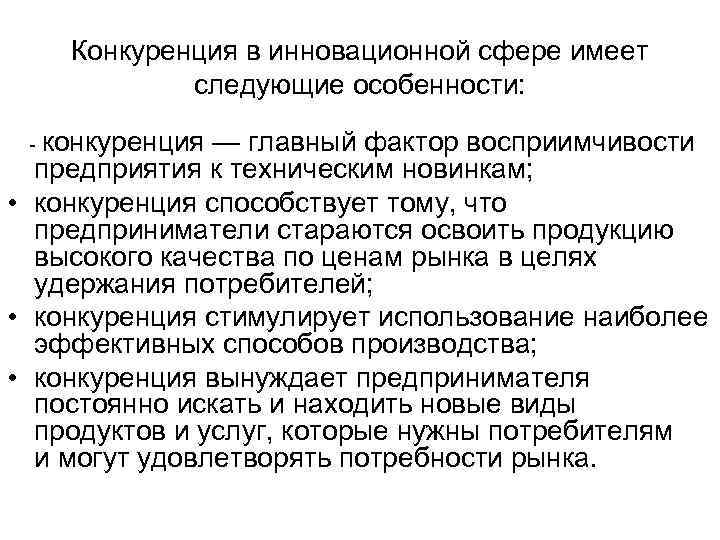 Конкуренция в инновационной сфере имеет следующие особенности:

- конкуренция — главный фактор восприимчивости предприятия к техническим новинкам;
• конкуренция способствует тому, что предприниматели стараются освоить продукцию высокого качества по ценам рынка в целях удержания потребителей;
• конкуренция стимулирует использование наиболее эффективных способов производства;
• конкуренция вынуждает предпринимателя постоянно искать и находить новые виды продуктов и услуг, которые нужны потребителям и могут удовлетворять потребности рынка.